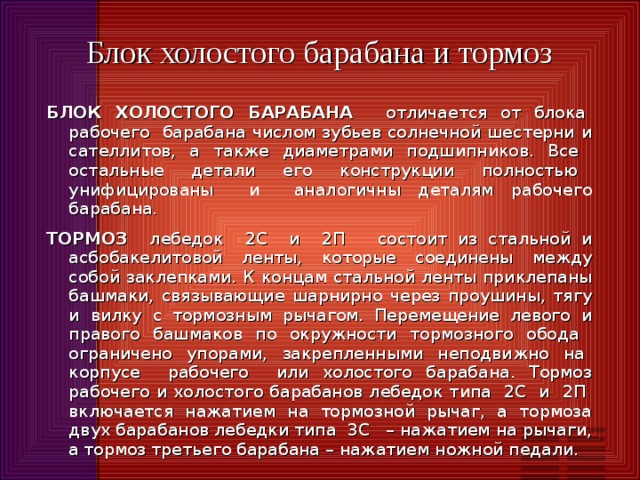 Блок холостого барабана и тормоз

БЛОК ХОЛОСТОГО БАРАБАНА отличается от блока рабочего барабана числом зубьев солнечной шестерни и сателлитов, а также диаметрами подшипников. Все остальные детали его конструкции полностью унифицированы и аналогичны деталям рабочего барабана.

ТОРМОЗ лебедок 2С и 2П состоит из стальной и асбобакелитовой ленты, которые соединены между собой заклепками. К концам стальной ленты приклепаны башмаки, связывающие шарнирно через проушины, тягу и вилку с тормозным рычагом. Перемещение левого и правого башмаков по окружности тормозного обода ограничено упорами, закрепленными неподвижно на корпусе рабочего или холостого барабана. Тормоз рабочего и холостого барабанов лебедок типа 2С и 2П включается нажатием на тормозной рычаг, а тормоза двух барабанов лебедки типа 3С – нажатием на рычаги, а тормоз третьего барабана – нажатием ножной педали.